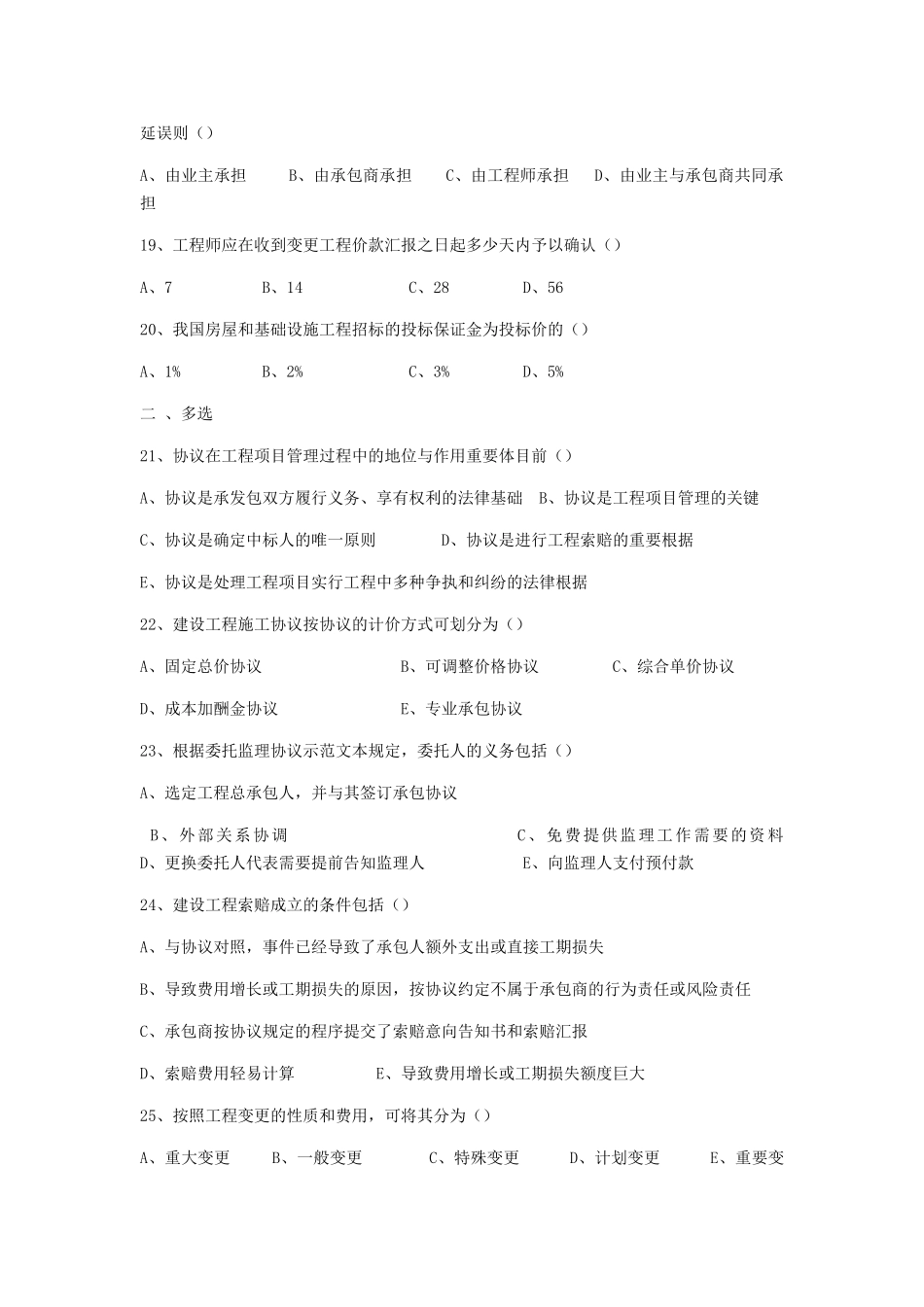 延误则（）

A、由业主承担　　B、由承包商承担　　C、由工程师承担　　D、由业主与承包商共同承担

19、工程师应在收到变更工程价款汇报之日起多少天内予以确认（）

A、7　　B、14　　C、28　　D、56

20、我国房屋和基础设施工程招标的投标保证金为投标价的（）

A、1%　　B、2%　　C、3%　　D、5%

二 、多选

21、协议在工程项目管理过程中的地位与作用重要体目前（）

A、协议是承发包双方履行义务、享有权利的法律基础　B、协议是工程项目管理的关键

C、协议是确定中标人的唯一原则　　D、协议是进行工程索赔的重要根据

E、协议是处理工程项目实行工程中多种争执和纠纷的法律根据

22、建设工程施工协议按协议的计价方式可划分为（）

A、固定总价协议　　B、可调整价格协议　　C、综合单价协议

D、成本加酬金协议　　E、专业承包协议

23、根据委托监理协议示范文本规定，委托人的义务包括（）

A、选定工程总承包人，并与其签订承包协议

B、外部关系协调　　C、免费提供监理工作需要的资料

D、更换委托人代表需要提前告知监理人　　E、向监理人支付预付款

24、建设工程索赔成立的条件包括（）

A、与协议对照，事件已经导致了承包人额外支出或直接工期损失

B、导致费用增长或工期损失的原因，按协议约定不属于承包商的行为责任或风险责任

C、承包商按协议规定的程序提交了索赔意向告知书和索赔汇报

D、索赔费用轻易计算　　E、导致费用增长或工期损失额度巨大

25、按照工程变更的性质和费用，可将其分为（）

A、重大变更　　B、一般变更　　C、特殊变更　　D、计划变更　　E、重要变